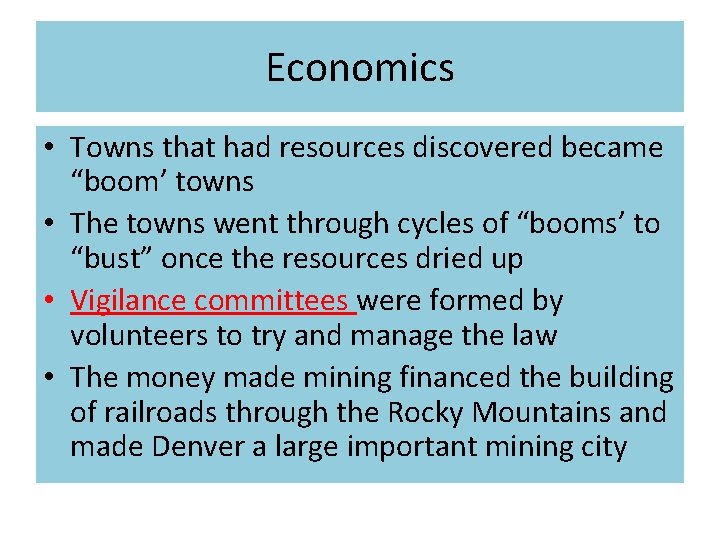 Economics

• Towns that had resources discovered became “boom’ towns
• The towns went through cycles of “booms’ to “bust” once the resources dried up
• Vigilance committees were formed by volunteers to try and manage the law
• The money made mining financed the building of railroads through the Rocky Mountains and made Denver a large important mining city